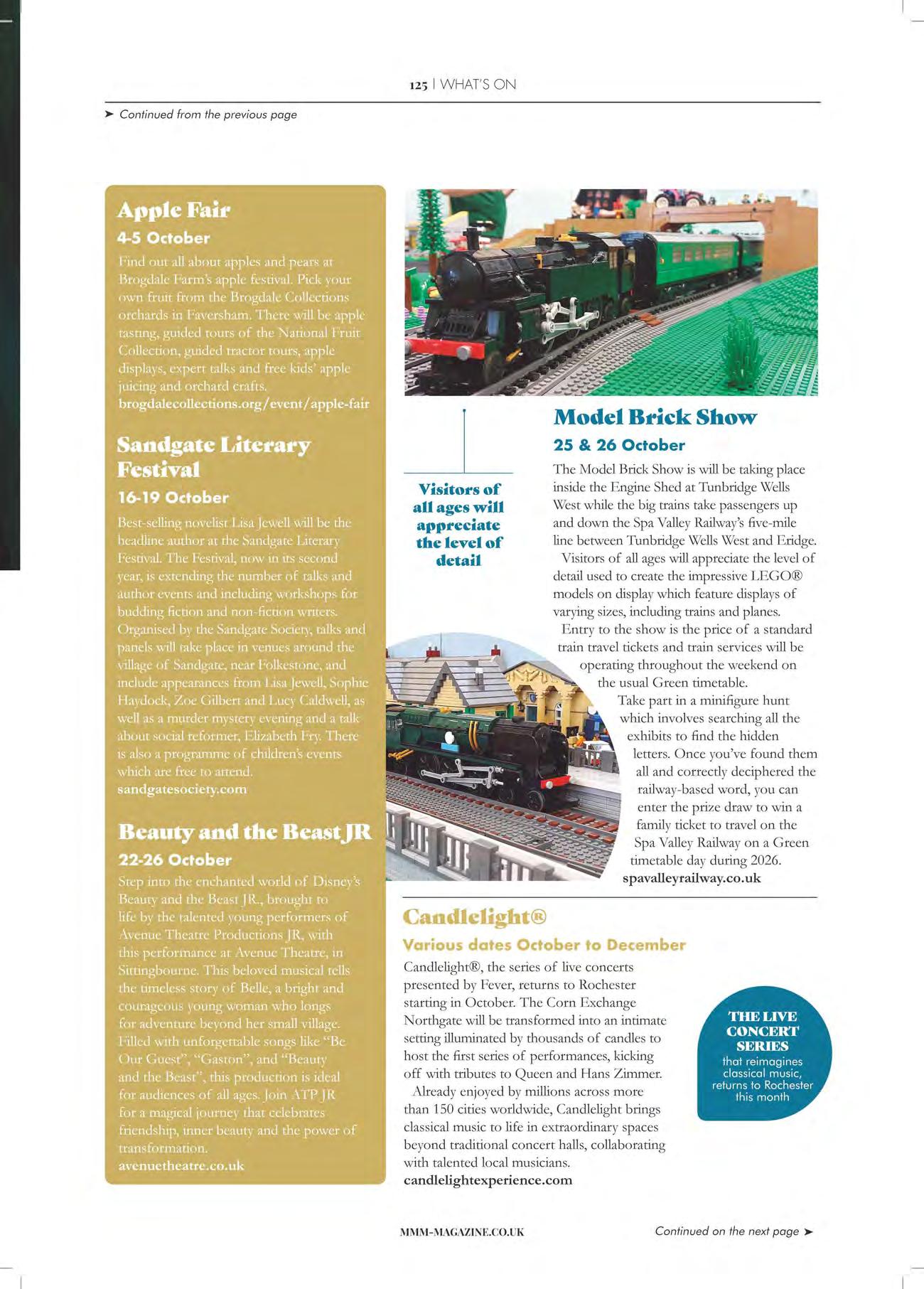 125 | WHAT'S ON

➤ Continued from the previous page

Apple Fair

4-5 October

Find out all about apples and pears at Brogdale Farm's apple festival. Pick your own fruit from the Brogdale Collections orchards in Faversham. There will be apple tasting, guided tours of the National Fruit Collection, guided tractor tours, apple displays, expert talks and free kids' apple juicing and orchard crafts.
brogdalecollections.org/event/apple-fair

Sandgate Literary Festival

16-19 October

Best-selling novelist Lisa Jewell will be the headline author at the Sandgate Literary Festival. The Festival, now in its second year, is extending the number of talks and author events and including workshops for budding fiction and non-fiction writers. Organised by the Sandgate Society, talks and panels will take place in venues around the village of Sandgate, near Folkestone, and include appearances from Lisa Jewell, Sophie Haydock, Zoe Gilbert and Lucy Caldwell, as well as a murder mystery evening and a talk about social reformer, Elizabeth Fry. There is also a programme of children's events which are free to attend.
sandgatesociety.com

Beauty and the Beast JR

22-26 October

Step into the enchanted world of Disney's Beauty and the Beast JR., brought to life by the talented young performers of Avenue Theatre Productions JR, with this performance at Avenue Theatre, in Sittingbourne. This beloved musical tells the timeless story of Belle, a bright and courageous young woman who longs for adventure beyond her small village. Filled with unforgettable songs like "Be Our Guest", "Gaston", and "Beauty and the Beast", this production is ideal for audiences of all ages. Join ATP JR for a magical journey that celebrates friendship, inner beauty and the power of transformation.
avenuetheatre.co.uk

Visitors of all ages will appreciate the level of detail

Model Brick Show

25 & 26 October

The Model Brick Show is will be taking place inside the Engine Shed at Tunbridge Wells West while the big trains take passengers up and down the Spa Valley Railway's five-mile line between Tunbridge Wells West and Eridge.

Visitors of all ages will appreciate the level of detail used to create the impressive LEGO® models on display which feature displays of varying sizes, including trains and planes.

Entry to the show is the price of a standard train travel tickets and train services will be operating throughout the weekend on the usual Green timetable.

Take part in a minifigure hunt which involves searching all the exhibits to find the hidden letters. Once you've found them all and correctly deciphered the railway-based word, you can enter the prize draw to win a family ticket to travel on the Spa Valley Railway on a Green timetable day during 2026.
spavalleyrailway.co.uk

Candlelight®

Various dates October to December

Candlelight®, the series of live concerts presented by Fever, returns to Rochester starting in October. The Corn Exchange Northgate will be transformed into an intimate setting illuminated by thousands of candles to host the first series of performances, kicking off with tributes to Queen and Hans Zimmer.

Already enjoyed by millions across more than 150 cities worldwide, Candlelight brings classical music to life in extraordinary spaces beyond traditional concert halls, collaborating with talented local musicians.
candlelightexperience.com

THE LIVE CONCERT SERIES that reimagines classical music, returns to Rochester this month

MMM-MAGAZINE.CO.UK

Continued on the next page ➤